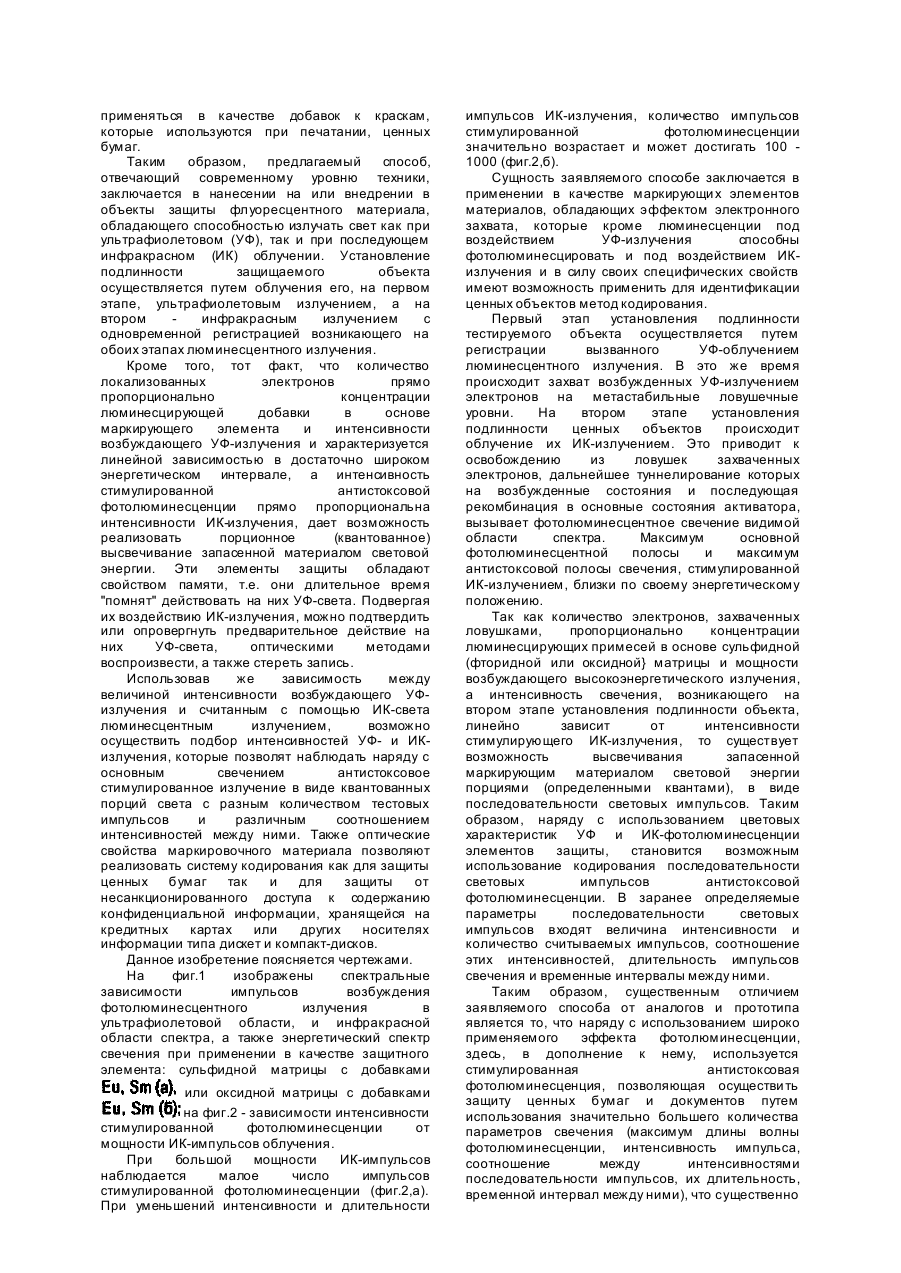 применяться в качестве добавок к краскам, которые используются при печатании, ценных бумаг.

Таким образом, предлагаемый способ, отвечающий современному уровню техники, заключается в нанесении на или внедрении в объекты защиты флуоресцентного материала, обладающего способностью излучать свет как при ультрафиолетовом (УФ), так и при последующем инфракрасном (ИК) облучении. Установление подлинности защищаемого объекта осуществляется путем облучения его, на первом этапе, ультрафиолетовым излучением, а на втором - инфракрасным излучением с одновременной регистрацией возникающего на обоих этапах люминесцентного излучения.

Кроме того, тот факт, что количество локализованных электронов прямо пропорционально концентрации люминесцирующей добавки в основе маркирующего элемента и интенсивности возбуждающего УФ-излучения и характеризуется линейной зависимостью в достаточно широком энергетическом интервале, а интенсивность стимулированной антистоксовой фотолюминесценции прямо пропорциональна интенсивности ИК-излучения, дает возможность реализовать порционное (квантованное) высвечивание запасенной материалом световой энергии. Эти элементы защиты обладают свойством памяти, т.е. они длительное время "помнят" действовать на них УФ-света. Подвергая их воздействию ИК-излучения, можно подтвердить или опровергнуть предварительное действие на них УФ-света, оптическими методами воспроизвести, а также стереть запись.

Использовав же зависимость между величиной интенсивности возбуждающего УФ-излучения и считанным с помощью ИК-света люминесцентным излучением, возможно осуществить подбор интенсивностей УФ- и ИК-излучения, которые позволят наблюдать наряду с основным свечением антистоксовое стимулированное излучение в виде квантованных порций света с разным количеством тестовых импульсов и различным соотношением интенсивностей между ними. Также оптические свойства маркировочного материала позволяют реализовать систему кодирования как для защиты ценных бумаг так и для защиты от несанкционированного доступа к содержанию конфиденциальной информации, хранящейся на кредитных картах или других носителях информации типа дискет и компакт-дисков.

Данное изобретение поясняется чертежами.

На фиг.1 изображены спектральные зависимости импульсов возбуждения фотолюминесцентного излучения в ультрафиолетовой области, и инфракрасной области спектра, а также энергетический спектр свечения при применении в качестве защитного элемента: сульфидной матрицы с добавками Eu, Sm (а), или оксидной матрицы с добавками Eu, Sm (б); на фиг.2 - зависимости интенсивности стимулированной фотолюминесценции от мощности ИК-импульсов облучения.

При большой мощности ИК-импульсов наблюдается малое число импульсов стимулированной фотолюминесценции (фиг.2,а). При уменьшений интенсивности и длительности импульсов ИК-излучения, количество импульсов стимулированной фотолюминесценции значительно возрастает и может достигать 100 - 1000 (фиг.2,б).

Сущность заявляемого способе заключается в применении в качестве маркирующих элементов материалов, обладающих эффектом электронного захвата, которые кроме люминесценции под воздействием УФ-излучения способны фотолюминесцировать и под воздействием ИК-излучения и в силу своих специфических свойств имеют возможность применить для идентификации ценных объектов метод кодирования.

Первый этап установления подлинности тестируемого объекта осуществляется путем регистрации вызванного УФ-облучением люминесцентного излучения. В это же время происходит захват возбужденных УФ-излучением электронов на метастабильные ловушечные уровни. На втором этапе установления подлинности ценных объектов происходит облучение их ИК-излучением. Это приводит к освобождению из ловушек захваченных электронов, дальнейшее туннелирование которых на возбужденные состояния и последующая рекомбинация в основные состояния активатора, вызывает фотолюминесцентное свечение видимой области спектра. Максимум основной фотолюминесцентной полосы и максимум антистоксовой полосы свечения, стимулированной ИК-излучением, близки по своему энергетическому положению.

Так как количество электронов, захваченных ловушками, пропорционально концентрации люминесцирующих примесей в основе сульфидной (фторидной или оксидной} матрицы и мощности возбуждающего высокоэнергетического излучения, а интенсивность свечения, возникающего на втором этапе установления подлинности объекта, линейно зависит от интенсивности стимулирующего ИК-излучения, то существует возможность высвечивания запасенной маркирующим материалом световой энергии порциями (определенными квантами), в виде последовательности световых импульсов. Таким образом, наряду с использованием цветовых характеристик УФ и ИК-фотолюминесценции элементов защиты, становится возможным использование кодирования последовательности световых импульсов антистоксовой фотолюминесценции. В заранее определяемые параметры последовательности световых импульсов входят величина интенсивности и количество считываемых импульсов, соотношение этих интенсивностей, длительность импульсов свечения и временные интервалы между ними.

Таким образом, существенным отличием заявляемого способа от аналогов и прототипа является то, что наряду с использованием широко применяемого эффекта фотолюминесценции, здесь, в дополнение к нему, используется стимулированная антистоксовая фотолюминесценция, позволяющая осуществить защиту ценных бумаг и документов путем использования значительно большего количества параметров свечения (максимум длины волны фотолюминесценции, интенсивность импульса, соотношение между интенсивностями последовательности импульсов, их длительность, временной интервал между ними), что существенно